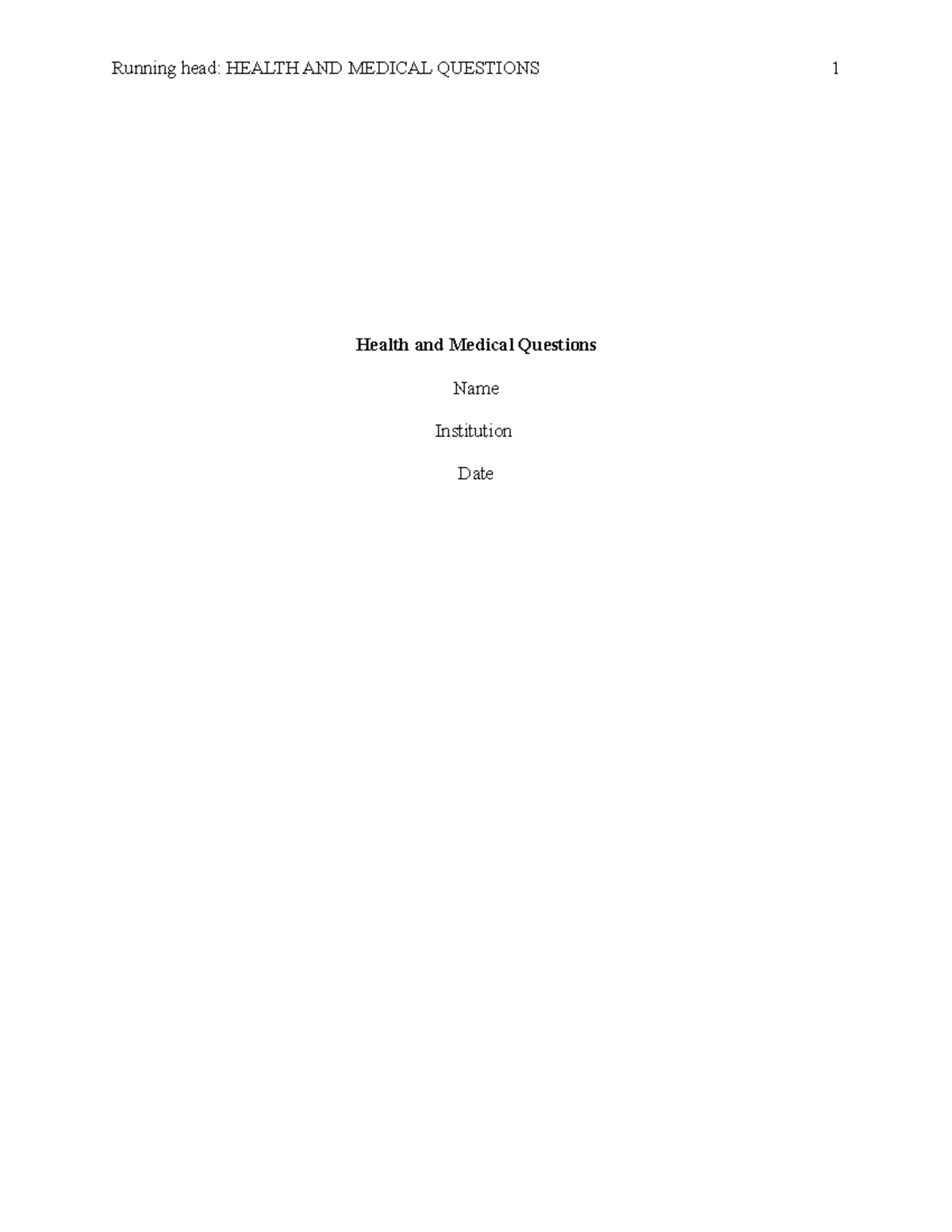 Running head: HEALTH AND MEDICAL QUESTIONS 1

Health and Medical Questions

Name

Institution

Date